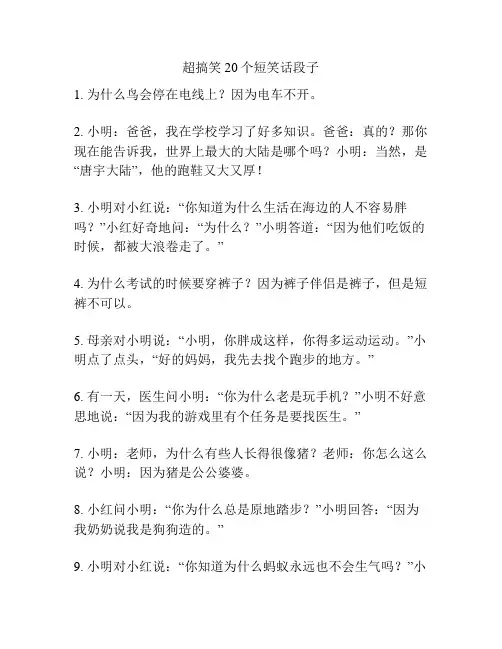 超搞笑20个短笑话段子

1. 为什么鸟会停在电线上？因为电车不开。

2. 小明：爸爸，我在学校学习了好多知识。爸爸：真的？那你现在能告诉我，世界上最大的大陆是哪个吗？小明：当然，是“唐宇大陆”，他的跑鞋又大又厚！

3. 小明对小红说：“你知道为什么生活在海边的人不容易胖吗？”小红好奇地问：“为什么？”小明答道：“因为他们吃饭的时候，都被大浪卷走了。”

4. 为什么考试的时候要穿裤子？因为裤子伴侣是裤子，但是短裤不可以。

5. 母亲对小明说：“小明，你胖成这样，你得多运动运动。”小明点了点头，“好的妈妈，我先去找个跑步的地方。”

6. 有一天，医生问小明：“你为什么老是玩手机？”小明不好意思地说：“因为我的游戏里有个任务是要找医生。”

7. 小明：老师，为什么有些人长得很像猪？老师：你怎么这么说？小明：因为猪是公公婆婆。

8. 小红问小明：“你为什么总是原地踏步？”小明回答：“因为我奶奶说我是狗狗造的。”

9. 小明对小红说：“你知道为什么蚂蚁永远也不会生气吗？”小